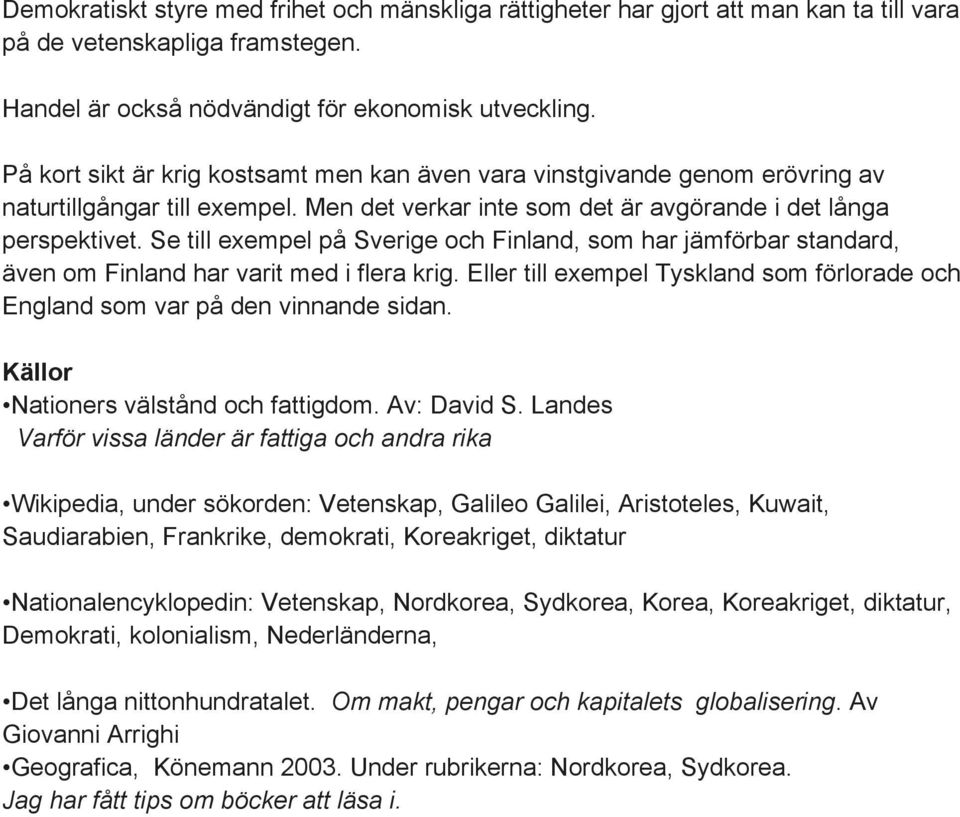 Demokratiskt styre med frihet och mänskliga rättigheter har gjort att man kan ta till vara på de vetenskapliga framstegen.

Handel är också nödvändigt för ekonomisk utveckling.

På kort sikt är krig kostsamt men kan även vara vinstgivande genom erövring av naturtillgångar till exempel. Men det verkar inte som det är avgörande i det långa perspektivet. Se till exempel på Sverige och Finland, som har jämförbar standard, även om Finland har varit med i flera krig. Eller till exempel Tyskland som förlorade och England som var på den vinnande sidan.

Källor
•Nationers välstånd och fattigdom. Av: David S. Landes
Varför vissa länder är fattiga och andra rika

•Wikipedia, under sökorden: Vetenskap, Galileo Galilei, Aristoteles, Kuwait, Saudiarabien, Frankrike, demokrati, Koreakriget, diktatur

•Nationalencyklopedin: Vetenskap, Nordkorea, Sydkorea, Korea, Koreakriget, diktatur, Demokrati, kolonialism, Nederländerna,

•Det långa nittonhundratalet. Om makt, pengar och kapitalets globalisering. Av Giovanni Arrighi
•Geografica, Könemann 2003. Under rubrikerna: Nordkorea, Sydkorea.
Jag har fått tips om böcker att läsa i.